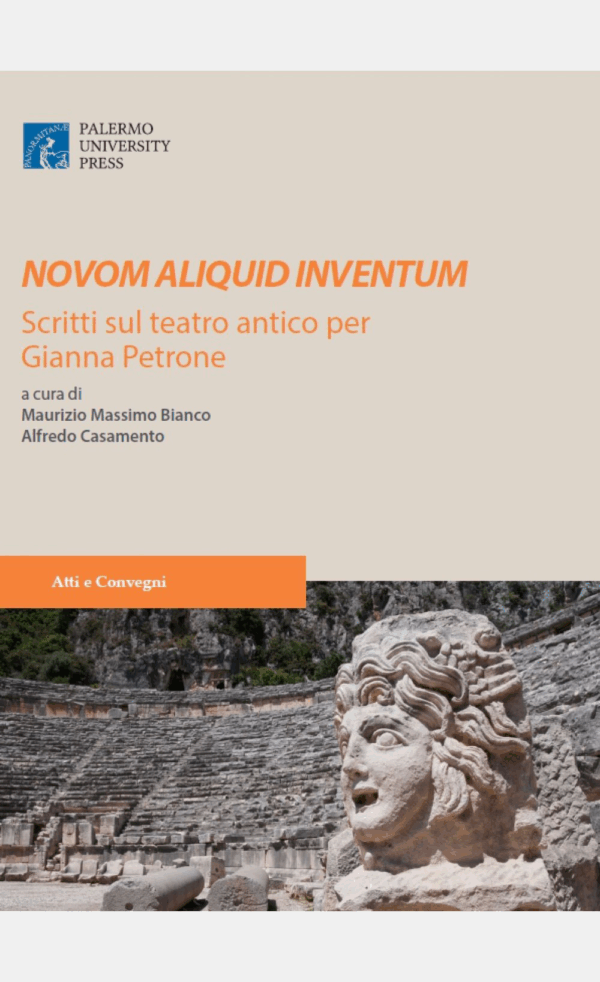 PANORMITANÆ

PALERMO
UNIVERSITY
PRESS

NOVOM ALIQUID INVENTUM

Scritti sul teatro antico per Gianna Petrone

a cura di
Maurizio Massimo Bianco
Alfredo Casamento

Atti e Convegni